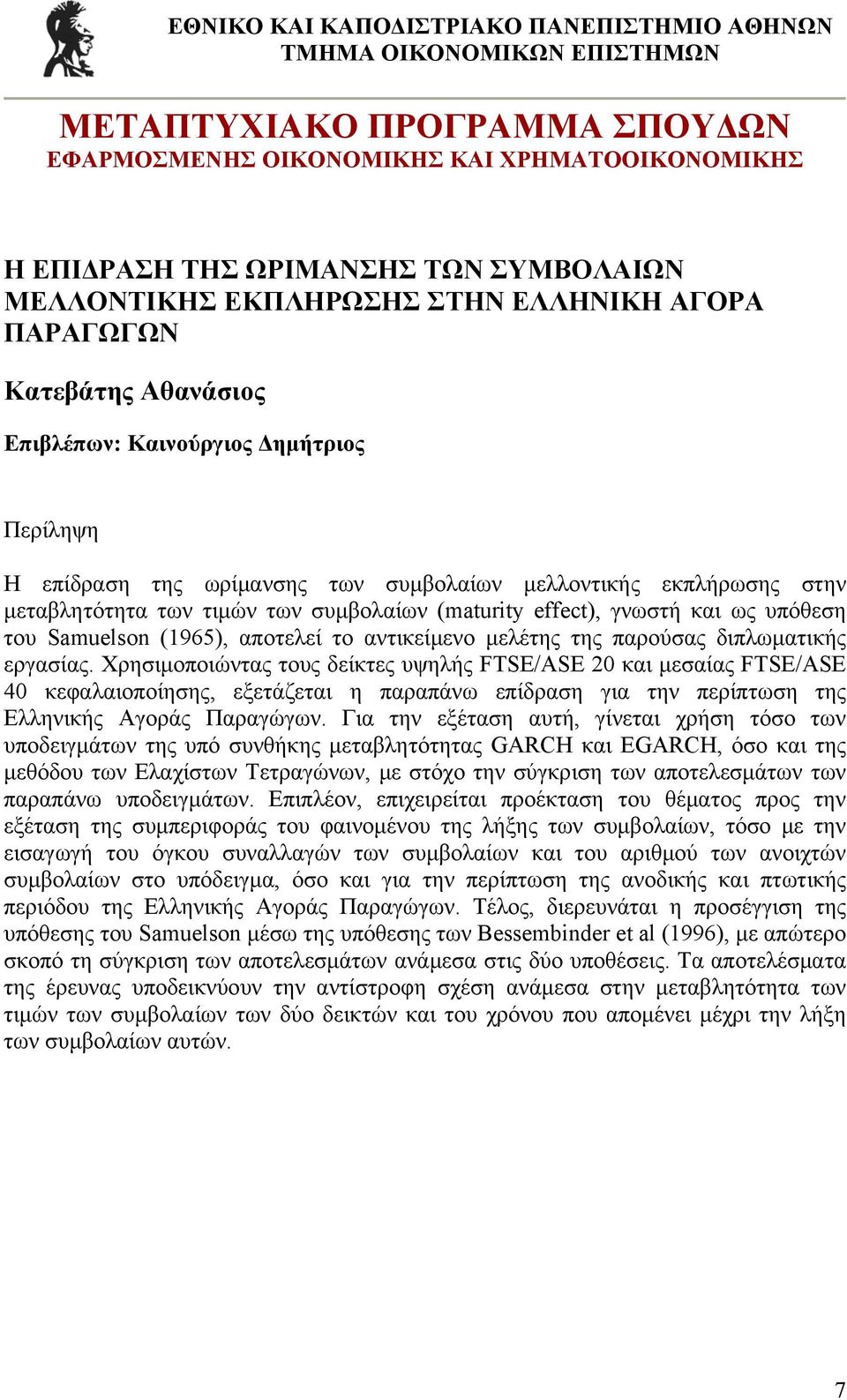 ΕΘΝΙΚΟ ΚΑΙ ΚΑΠΟΔΙΣΤΡΙΑΚΟ ΠΑΝΕΠΙΣΤΗΜΙΟ ΑΘΗΝΩΝ
ΤΜΗΜΑ ΟΙΚΟΝΟΜΙΚΩΝ ΕΠΙΣΤΗΜΩΝ

ΜΕΤΑΠΤΥΧΙΑΚΟ ΠΡΟΓΡΑΜΜΑ ΣΠΟΥΔΩΝ
ΕΦΑΡΜΟΣΜΕΝΗΣ ΟΙΚΟΝΟΜΙΚΗΣ ΚΑΙ ΧΡΗΜΑΤΟΟΙΚΟΝΟΜΙΚΗΣ

Η ΕΠΙΔΡΑΣΗ ΤΗΣ ΩΡΙΜΑΝΣΗΣ ΤΩΝ ΣΥΜΒΟΛΑΙΩΝ ΜΕΛΛΟΝΤΙΚΗΣ ΕΚΠΛΗΡΩΣΗΣ ΣΤΗΝ ΕΛΛΗΝΙΚΗ ΑΓΟΡΑ ΠΑΡΑΓΩΓΩΝ

Κατεβάτης Αθανάσιος

Επιβλέπων: Καινούργιος Δημήτριος

Περίληψη

Η επίδραση της ωρίμανσης των συμβολαίων μελλοντικής εκπλήρωσης στην μεταβλητότητα των τιμών των συμβολαίων (maturity effect), γνωστή και ως υπόθεση του Samuelson (1965), αποτελεί το αντικείμενο μελέτης της παρούσας διπλωματικής εργασίας. Χρησιμοποιώντας τους δείκτες υψηλής FTSE/ASE 20 και μεσαίας FTSE/ASE 40 κεφαλαιοποίησης, εξετάζεται η παραπάνω επίδραση για την περίπτωση της Ελληνικής Αγοράς Παραγώγων. Για την εξέταση αυτή, γίνεται χρήση τόσο των υποδειγμάτων της υπό συνθήκης μεταβλητότητας GARCH και EGARCH, όσο και της μεθόδου των Ελαχίστων Τετραγώνων, με στόχο την σύγκριση των αποτελεσμάτων των παραπάνω υποδειγμάτων. Επιπλέον, επιχειρείται προέκταση του θέματος προς την εξέταση της συμπεριφοράς του φαινομένου της λήξης των συμβολαίων, τόσο με την εισαγωγή του όγκου συναλλαγών των συμβολαίων και του αριθμού των ανοιχτών συμβολαίων στο υπόδειγμα, όσο και για την περίπτωση της ανοδικής και πτωτικής περιόδου της Ελληνικής Αγοράς Παραγώγων. Τέλος, διερευνάται η προσέγγιση της υπόθεσης του Samuelson μέσω της υπόθεσης των Bessembinder et al (1996), με απώτερο σκοπό τη σύγκριση των αποτελεσμάτων ανάμεσα στις δύο υποθέσεις. Τα αποτελέσματα της έρευνας υποδεικνύουν την αντίστροφη σχέση ανάμεσα στην μεταβλητότητα των τιμών των συμβολαίων των δύο δεικτών και του χρόνου που απομένει μέχρι την λήξη των συμβολαίων αυτών.

7